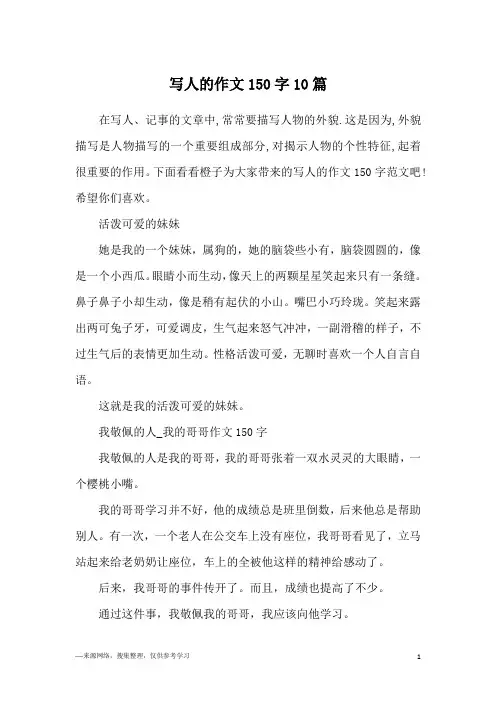 写人的作文150字10篇

在写人、记事的文章中,常常要描写人物的外貌.这是因为,外貌描写是人物描写的一个重要组成部分,对揭示人物的个性特征,起着很重要的作用。下面看看橙子为大家带来的写人的作文150字范文吧!希望你们喜欢。

活泼可爱的妹妹

她是我的一个妹妹，属狗的，她的脑袋些小有，脑袋圆圆的，像是一个小西瓜。眼睛小而生动，像天上的两颗星星笑起来只有一条缝。鼻子鼻子小却生动，像是稍有起伏的小山。嘴巴小巧玲珑。笑起来露出两可兔子牙，可爱调皮，生气起来怒气冲冲，一副滑稽的样子，不过生气后的表情更加生动。性格活泼可爱，无聊时喜欢一个人自言自语。

这就是我的活泼可爱的妹妹。

我敬佩的人_我的哥哥作文150字

我敬佩的人是我的哥哥，我的哥哥张着一双水灵灵的大眼睛，一个樱桃小嘴。

我的哥哥学习并不好，他的成绩总是班里倒数，后来他总是帮助别人。有一次，一个老人在公交车上没有座位，我哥哥看见了，立马站起来给老奶奶让座位，车上的全被他这样的精神给感动了。

后来，我哥哥的事件传开了。而且，成绩也提高了不少。

通过这件事，我敬佩我的哥哥，我应该向他学习。

—来源网络，搜集整理，仅供参考学习

1